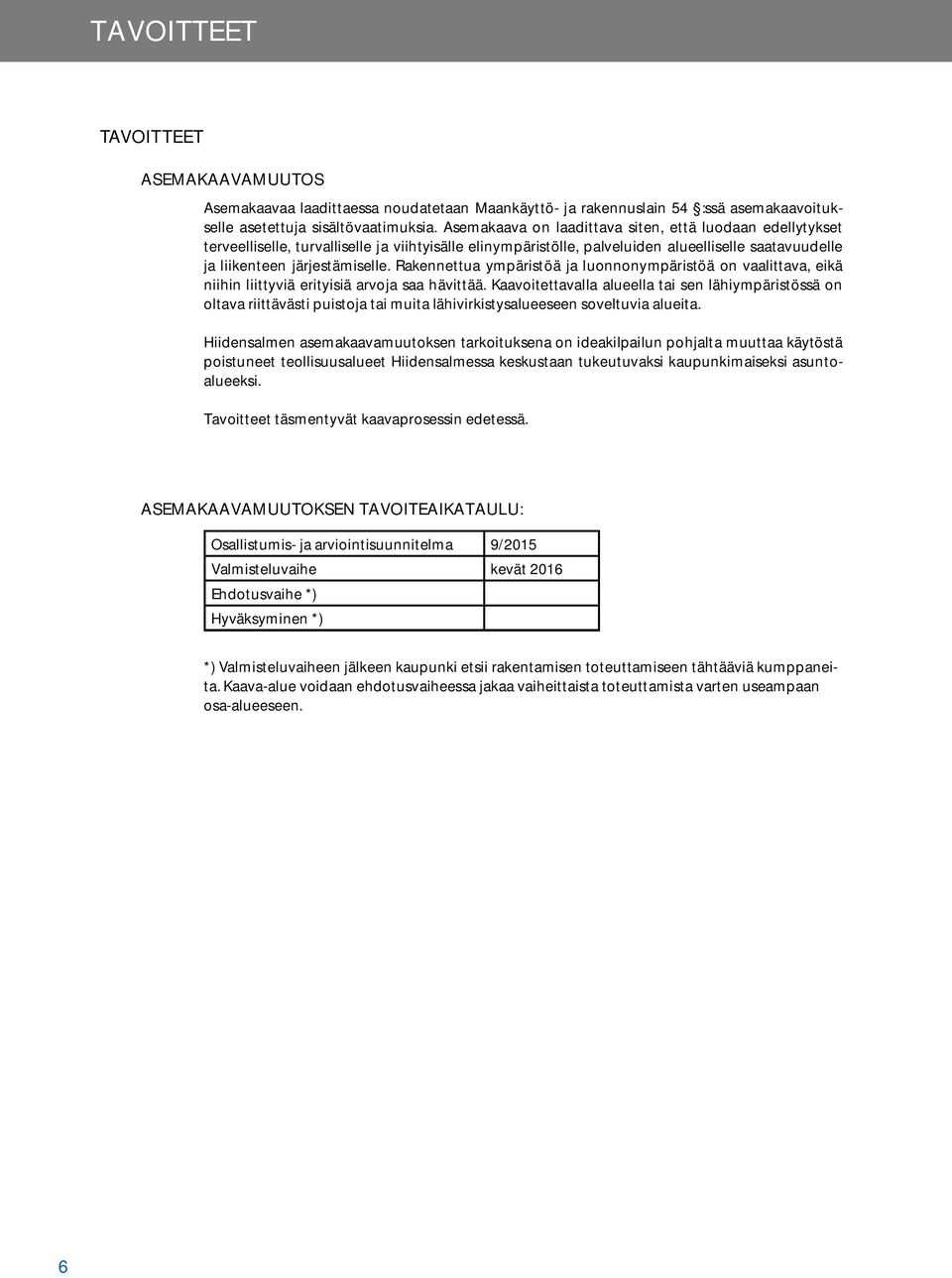 TAVOITTEET

TAVOITTEET

ASEMAKAAVAMUUTOS

Asemakaavaa laadittaessa noudatetaan Maankäyttö- ja rakennuslain 54 §:ssä asemakaavoitukselle asetettuja sisältövaatimuksia. Asemakaava on laadittava siten, että luodaan edellytykset terveelliselle, turvalliselle ja viihtyisälle elinympäristölle, palveluiden alueelliselle saatavuudelle ja liikenteen järjestämiselle. Rakennettua ympäristöä ja luonnonympäristöä on vaalittava, eikä niihin liittyviä erityisiä arvoja saa hävittää. Kaavoitettavalla alueella tai sen lähiympäristössä on oltava riittävästi puistoja tai muita lähivirkistysalueeseen soveltuvia alueita.

Hiidensalmen asemakaavamuutoksen tarkoituksena on ideakilpailun pohjalta muuttaa käytöstä poistuneet teollisuusalueet Hiidensalmessa keskustaan tukeutuvaksi kaupunkimaiseksi asuntoalueeksi.

Tavoitteet täsmentyvät kaavaprosessin edetessä.

ASEMAKAAVAMUUTOKSEN TAVOITEAIKATAULU:

| Osallistumis- ja arviointisuunnitelma | 9/2015 |
|---|---|
| Valmisteluvaihe | kevät 2016 |
| Ehdotusvaihe *) | |
| Hyväksyminen *) | |

*) Valmisteluvaiheen jälkeen kaupunki etsii rakentamisen toteuttamiseen tähtääviä kumppaneita. Kaava-alue voidaan ehdotusvaiheessa jakaa vaiheittaista toteuttamista varten useampaan osa-alueeseen.

6